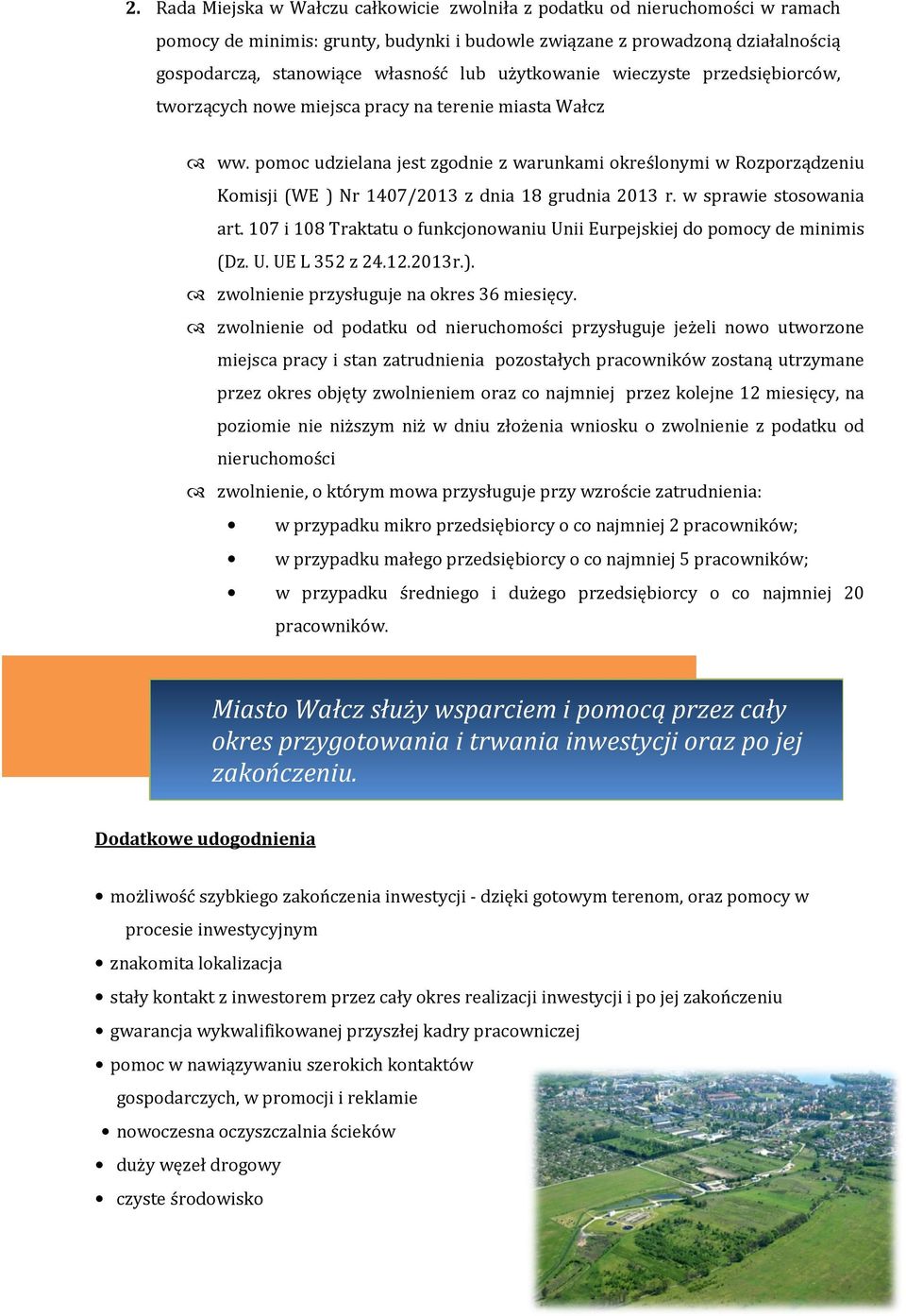 2. Rada Miejska w Wałczu całkowicie zwolniła z podatku od nieruchomości w ramach pomocy de minimis: grunty, budynki i budowle związane z prowadzoną działalnością gospodarczą, stanowiące własność lub użytkowanie wieczyste przedsiębiorców, tworzących nowe miejsca pracy na terenie miasta Wałcz

ww. pomoc udzielana jest zgodnie z warunkami określonymi w Rozporządzeniu Komisji (WE ) Nr 1407/2013 z dnia 18 grudnia 2013 r. w sprawie stosowania art. 107 i 108 Traktatu o funkcjonowaniu Unii Eurpejskiej do pomocy de minimis (Dz. U. UE L 352 z 24.12.2013r.).

zwolnienie przysługuje na okres 36 miesięcy.

zwolnienie od podatku od nieruchomości przysługuje jeżeli nowo utworzone miejsca pracy i stan zatrudnienia pozostałych pracowników zostaną utrzymane przez okres objęty zwolnieniem oraz co najmniej przez kolejne 12 miesięcy, na poziomie nie niższym niż w dniu złożenia wniosku o zwolnienie z podatku od nieruchomości

zwolnienie, o którym mowa przysługuje przy wzroście zatrudnienia:
• w przypadku mikro przedsiębiorcy o co najmniej 2 pracowników;
• w przypadku małego przedsiębiorcy o co najmniej 5 pracowników;
• w przypadku średniego i dużego przedsiębiorcy o co najmniej 20 pracowników.

Miasto Wałcz służy wsparciem i pomocą przez cały okres przygotowania i trwania inwestycji oraz po jej zakończeniu.

Dodatkowe udogodnienia

• możliwość szybkiego zakończenia inwestycji - dzięki gotowym terenom, oraz pomocy w procesie inwestycyjnym
• znakomita lokalizacja
• stały kontakt z inwestorem przez cały okres realizacji inwestycji i po jej zakończeniu
• gwarancja wykwalifikowanej przyszłej kadry pracowniczej
• pomoc w nawiązywaniu szerokich kontaktów gospodarczych, w promocji i reklamie
• nowoczesna oczyszczalnia ścieków
• duży węzeł drogowy
• czyste środowisko